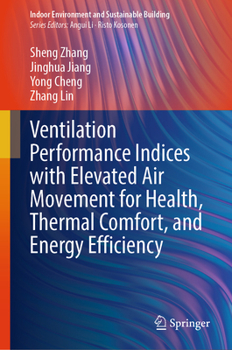 Indoor Environment and Sustainable Building
Series Editors: Angui Li · Risto Kosonen

Sheng Zhang
Jinghua Jiang
Yong Cheng
Zhang Lin

Ventilation Performance Indices with Elevated Air Movement for Health, Thermal Comfort, and Energy Efficiency

Springer